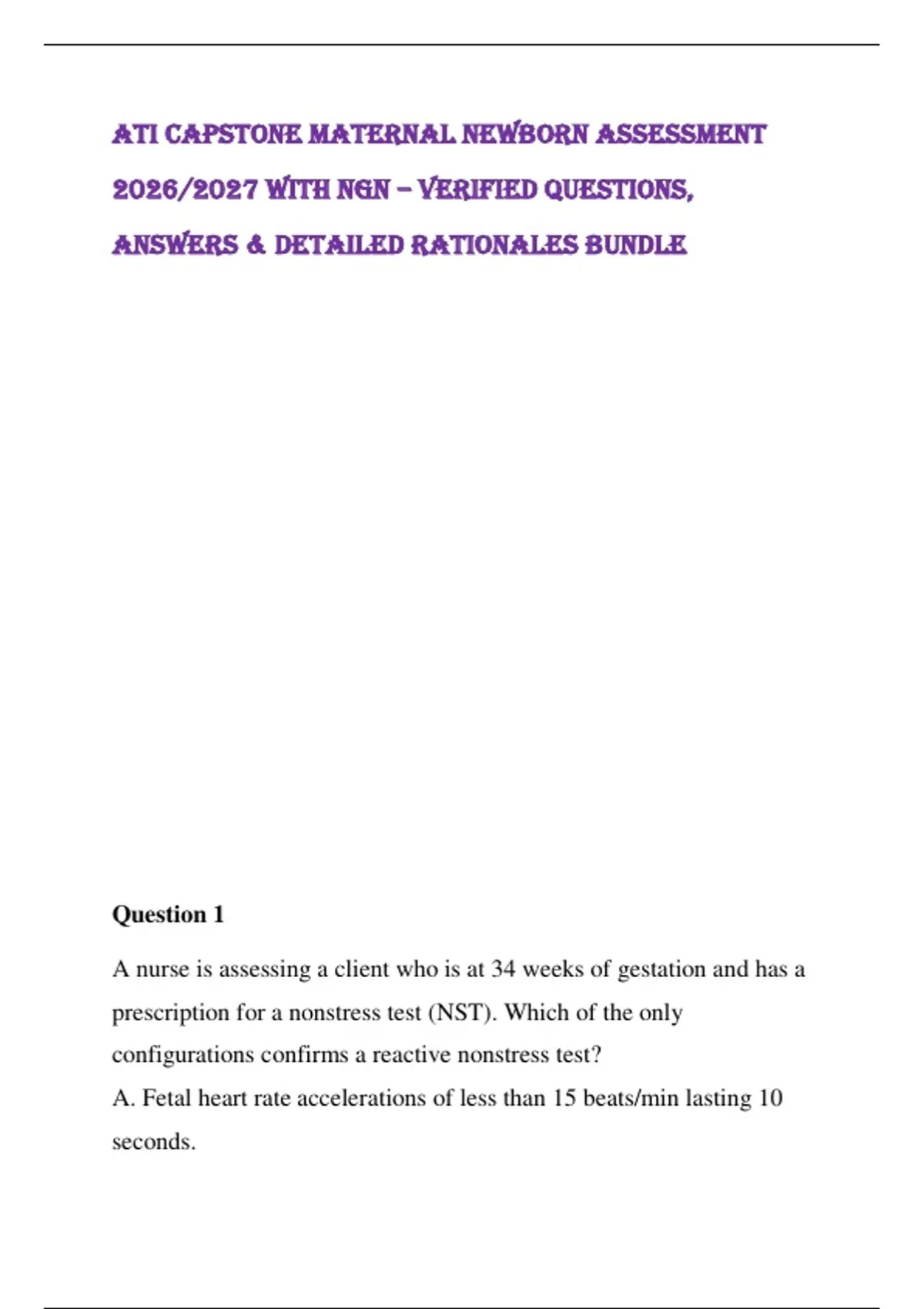 ATI CAPSTONE MATERNAL NEWBORN ASSESSMENT 2026/2027 WITH NGN – VERIFIED QUESTIONS, ANSWERS & DETAILED RATIONALES BUNDLE

Question 1

A nurse is assessing a client who is at 34 weeks of gestation and has a prescription for a nonstress test (NST). Which of the only configurations confirms a reactive nonstress test?

A. Fetal heart rate accelerations of less than 15 beats/min lasting 10 seconds.